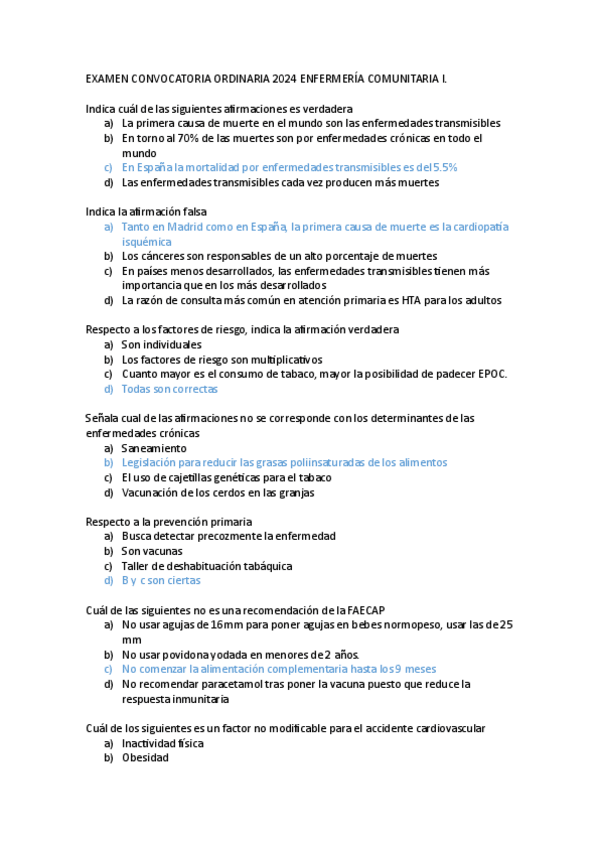 EXAMEN CONVOCATORIA ORDINARIA 2024 ENFERMERÍA COMUNITARIA I.

Indica cuál de las siguientes afirmaciones es verdadera
a) La primera causa de muerte en el mundo son las enfermedades transmisibles
b) En torno al 70% de las muertes son por enfermedades crónicas en todo el mundo
c) En España la mortalidad por enfermedades transmisibles es del 5.5%
d) Las enfermedades transmisibles cada vez producen más muertes

Indica la afirmación falsa
a) Tanto en Madrid como en España, la primera causa de muerte es la cardiopatía isquémica
b) Los cánceres son responsables de un alto porcentaje de muertes
c) En países menos desarrollados, las enfermedades transmisibles tienen más importancia que en los más desarrollados
d) La razón de consulta más común en atención primaria es HTA para los adultos

Respecto a los factores de riesgo, indica la afirmación verdadera
a) Son individuales
b) Los factores de riesgo son multiplicativos
c) Cuanto mayor es el consumo de tabaco, mayor la posibilidad de padecer EPOC.
d) Todas son correctas

Señala cual de las afirmaciones no se corresponde con los determinantes de las enfermedades crónicas
a) Saneamiento
b) Legislación para reducir las grasas poliinsaturadas de los alimentos
c) El uso de cajetillas genéticas para el tabaco
d) Vacunación de los cerdos en las granjas

Respecto a la prevención primaria
a) Busca detectar precozmente la enfermedad
b) Son vacunas
c) Taller de deshabituación tabáquica
d) B y c son ciertas

Cuál de las siguientes no es una recomendación de la FAECAP
a) No usar agujas de 16mm para poner agujas en bebes normopeso, usar las de 25 mm
b) No usar povidona yodada en menores de 2 años.
c) No comenzar la alimentación complementaria hasta los 9 meses
d) No recomendar paracetamol tras poner la vacuna puesto que reduce la respuesta inmunitaria

Cuál de los siguientes es un factor no modificable para el accidente cardiovascular
a) Inactividad física
b) Obesidad